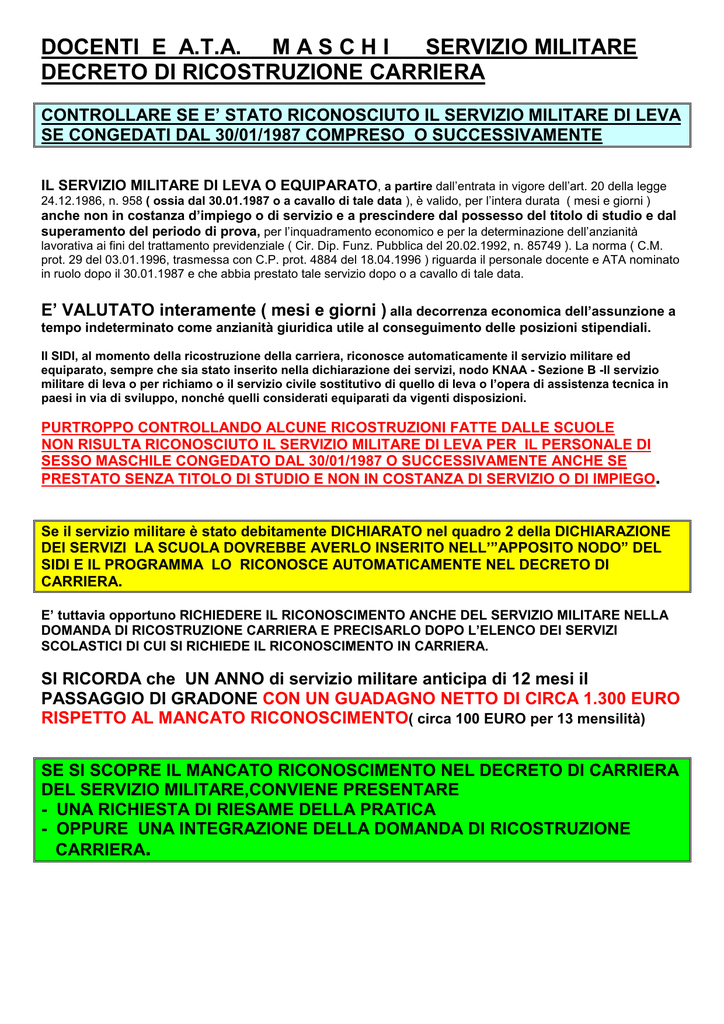 DOCENTI E A.T.A. M A S C H I SERVIZIO MILITARE DECRETO DI RICOSTRUZIONE CARRIERA

CONTROLLARE SE E' STATO RICONOSCIUTO IL SERVIZIO MILITARE DI LEVA SE CONGEDATI DAL 30/01/1987 COMPRESO O SUCCESSIVAMENTE

IL SERVIZIO MILITARE DI LEVA O EQUIPARATO, a partire dall'entrata in vigore dell'art. 20 della legge 24.12.1986, n. 958 ( ossia dal 30.01.1987 o a cavallo di tale data ), è valido, per l'intera durata ( mesi e giorni ) anche non in costanza d'impiego o di servizio e a prescindere dal possesso del titolo di studio e dal superamento del periodo di prova, per l'inquadramento economico e per la determinazione dell'anzianità lavorativa ai fini del trattamento previdenziale ( Cir. Dip. Funz. Pubblica del 20.02.1992, n. 85749 ). La norma ( C.M. prot. 29 del 03.01.1996, trasmessa con C.P. prot. 4884 del 18.04.1996 ) riguarda il personale docente e ATA nominato in ruolo dopo il 30.01.1987 e che abbia prestato tale servizio dopo o a cavallo di tale data.

E' VALUTATO interamente ( mesi e giorni ) alla decorrenza economica dell'assunzione a tempo indeterminato come anzianità giuridica utile al conseguimento delle posizioni stipendiali.

Il SIDI, al momento della ricostruzione della carriera, riconosce automaticamente il servizio militare ed equiparato, sempre che sia stato inserito nella dichiarazione dei servizi, nodo KNAA - Sezione B -Il servizio militare di leva o per richiamo o il servizio civile sostitutivo di quello di leva o l'opera di assistenza tecnica in paesi in via di sviluppo, nonché quelli considerati equiparati da vigenti disposizioni.

PURTROPPO CONTROLLANDO ALCUNE RICOSTRUZIONI FATTE DALLE SCUOLE NON RISULTA RICONOSCIUTO IL SERVIZIO MILITARE DI LEVA PER IL PERSONALE DI SESSO MASCHILE CONGEDATO DAL 30/01/1987 O SUCCESSIVAMENTE ANCHE SE PRESTATO SENZA TITOLO DI STUDIO E NON IN COSTANZA DI SERVIZIO O DI IMPIEGO.

Se il servizio militare è stato debitamente DICHIARATO nel quadro 2 della DICHIARAZIONE DEI SERVIZI LA SCUOLA DOVREBBE AVERLO INSERITO NELL'"APPOSITO NODO" DEL SIDI E IL PROGRAMMA LO RICONOSCE AUTOMATICAMENTE NEL DECRETO DI CARRIERA.

E' tuttavia opportuno RICHIEDERE IL RICONOSCIMENTO ANCHE DEL SERVIZIO MILITARE NELLA DOMANDA DI RICOSTRUZIONE CARRIERA E PRECISARLO DOPO L'ELENCO DEI SERVIZI SCOLASTICI DI CUI SI RICHIEDE IL RICONOSCIMENTO IN CARRIERA.

SI RICORDA che UN ANNO di servizio militare anticipa di 12 mesi il PASSAGGIO DI GRADONE CON UN GUADAGNO NETTO DI CIRCA 1.300 EURO RISPETTO AL MANCATO RICONOSCIMENTO( circa 100 EURO per 13 mensilità)

SE SI SCOPRE IL MANCATO RICONOSCIMENTO NEL DECRETO DI CARRIERA DEL SERVIZIO MILITARE,CONVIENE PRESENTARE
- UNA RICHIESTA DI RIESAME DELLA PRATICA
- OPPURE UNA INTEGRAZIONE DELLA DOMANDA DI RICOSTRUZIONE CARRIERA.